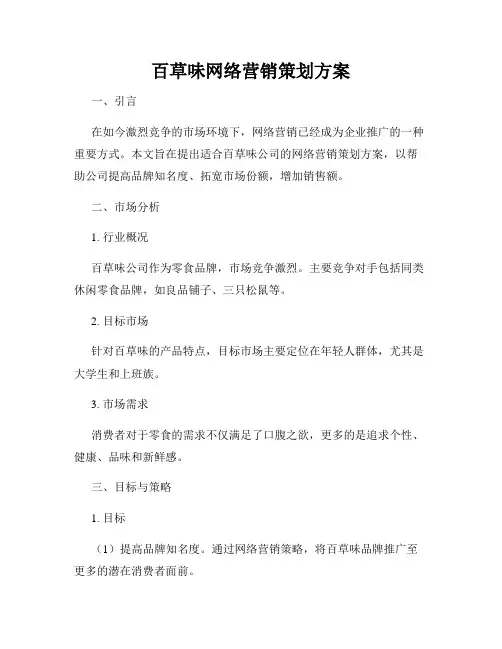 百草味网络营销策划方案

一、引言

在如今激烈竞争的市场环境下，网络营销已经成为企业推广的一种重要方式。本文旨在提出适合百草味公司的网络营销策划方案，以帮助公司提高品牌知名度、拓宽市场份额，增加销售额。

二、市场分析

1. 行业概况

百草味公司作为零食品牌，市场竞争激烈。主要竞争对手包括同类休闲零食品牌，如良品铺子、三只松鼠等。

2. 目标市场

针对百草味的产品特点，目标市场主要定位在年轻人群体，尤其是大学生和上班族。

3. 市场需求

消费者对于零食的需求不仅满足了口腹之欲，更多的是追求个性、健康、品味和新鲜感。

三、目标与策略

1. 目标

（1）提高品牌知名度。通过网络营销策略，将百草味品牌推广至更多的潜在消费者面前。